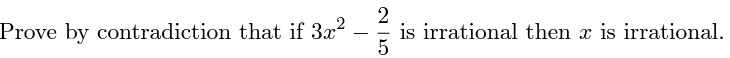 Prove by contradiction that if $3x^2 - \frac{2}{5}$ is irrational then $x$ is irrational.